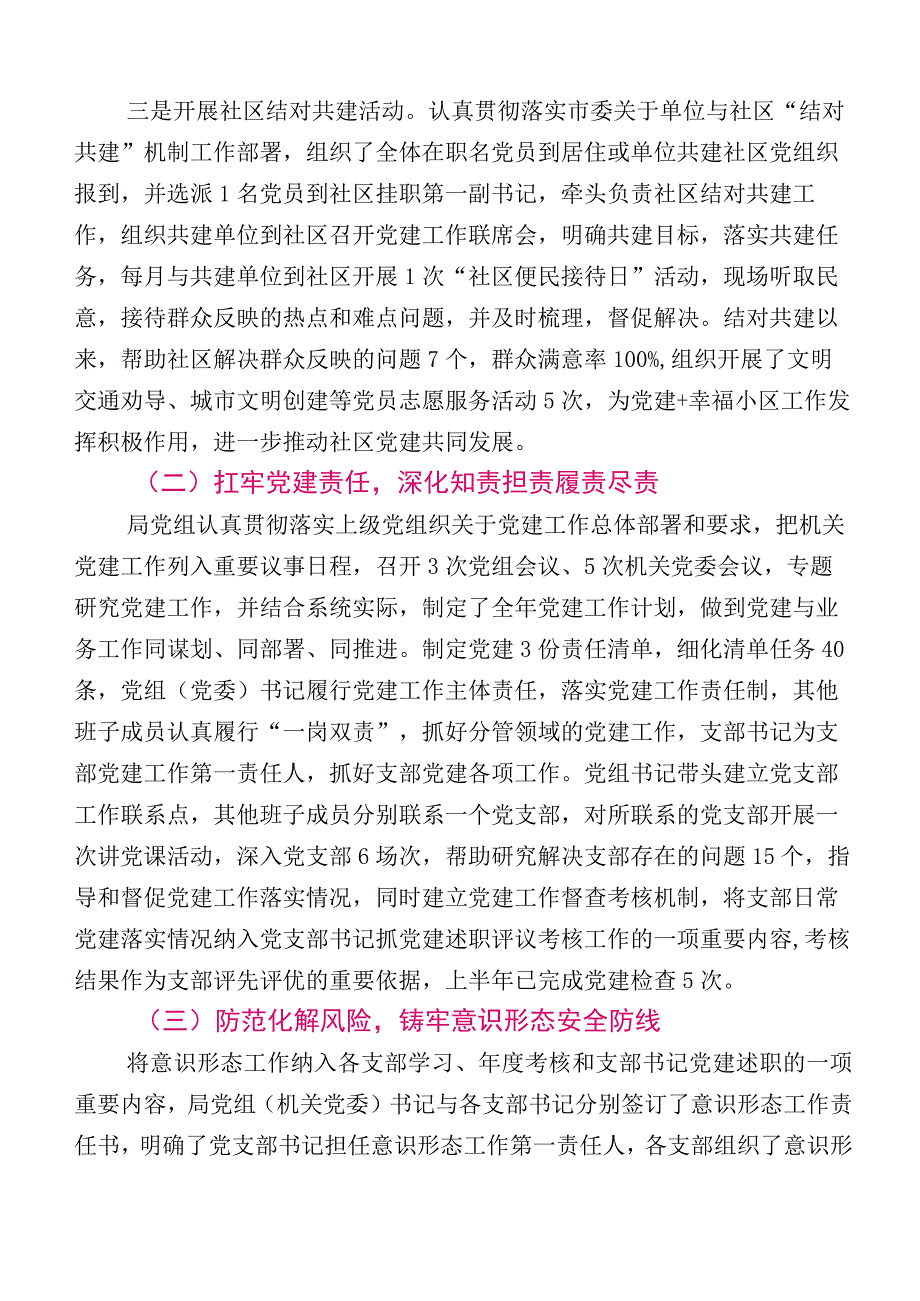 三是开展社区结对共建活动。认真贯彻落实市委关于单位与社区“结对共建”机制工作部署，组织了全体在职名党员到居住或单位共建社区党组织报到，并选派1名党员到社区挂职第一副书记，牵头负责社区结对共建工作，组织共建单位到社区召开党建工作联席会，明确共建目标，落实共建任务，每月与共建单位到社区开展1次“社区便民接待日”活动，现场听取民意，接待群众反映的热点和难点问题，并及时梳理，督促解决。结对共建以来，帮助社区解决群众反映的问题7个，群众满意率100%,组织开展了文明交通劝导、城市文明创建等党员志愿服务活动5次，为党建+幸福小区工作发挥积极作用，进一步推动社区党建共同发展。

（二）扛牢党建责任，深化知责担责履责尽责

局党组认真贯彻落实上级党组织关于党建工作总体部署和要求，把机关党建工作列入重要议事日程，召开3次党组会议、5次机关党委会议，专题研究党建工作，并结合系统实际，制定了全年党建工作计划，做到党建与业务工作同谋划、同部署、同推进。制定党建3份责任清单，细化清单任务40条，党组（党委）书记履行党建工作主体责任，落实党建工作责任制，其他班子成员认真履行“一岗双责”，抓好分管领域的党建工作，支部书记为支部党建工作第一责任人，抓好支部党建各项工作。党组书记带头建立党支部工作联系点，其他班子成员分别联系一个党支部，对所联系的党支部开展一次讲党课活动，深入党支部6场次，帮助研究解决支部存在的问题15个，指导和督促党建工作落实情况，同时建立党建工作督查考核机制，将支部日常党建落实情况纳入党支部书记抓党建述职评议考核工作的一项重要内容，考核结果作为支部评先评优的重要依据，上半年已完成党建检查5次。

（三）防范化解风险，铸牢意识形态安全防线

将意识形态工作纳入各支部学习、年度考核和支部书记党建述职的一项重要内容，局党组（机关党委）书记与各支部书记分别签订了意识形态工作责任书，明确了党支部书记担任意识形态工作第一责任人，各支部组织了意识形